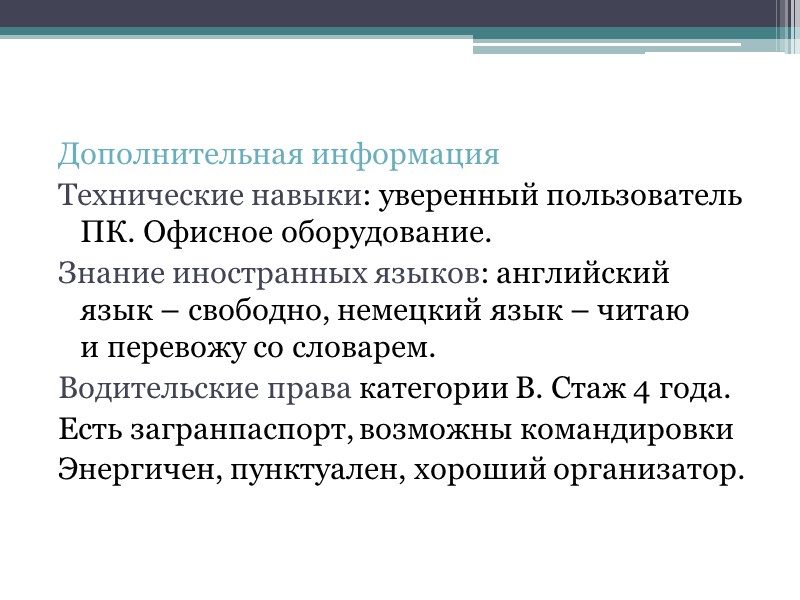 Дополнительная информация

Технические навыки: уверенный пользователь ПК. Офисное оборудование.

Знание иностранных языков: английский язык – свободно, немецкий язык – читаю и перевожу со словарем.

Водительские права категории В. Стаж 4 года.

Есть загранпаспорт, возможны командировки

Энергичен, пунктуален, хороший организатор.